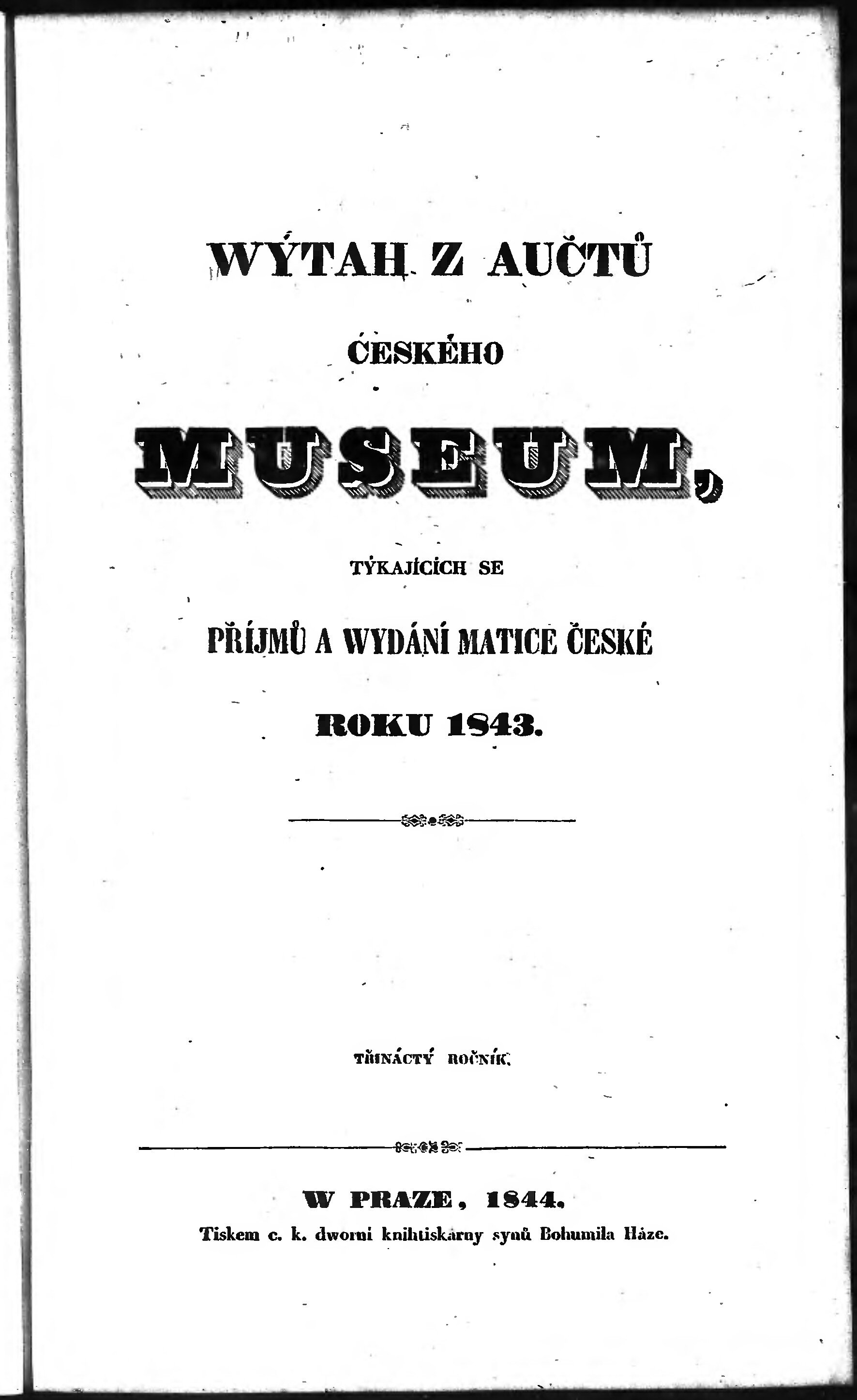 WÝTAH Z AUČTŮ

ČESKÉHO

MUSEUM,

TÝKAJÍCÍCH SE

PŘÍJMŮ A WYDÁNÍ MATICE ČESKÉ

ROKU 1843.

TŘINÁCTÝ ROČNÍK.

W PRAZE, 1844.

Tiskem c. k. dworní knihtiskárny synů Bohumila Háze.